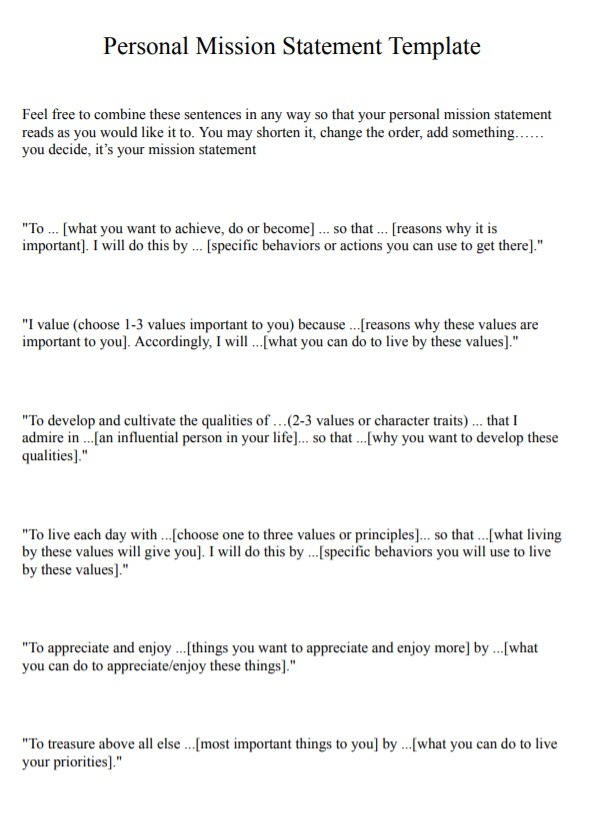 Personal Mission Statement Template

Feel free to combine these sentences in any way so that your personal mission statement reads as you would like it to. You may shorten it, change the order, add something…… you decide, it's your mission statement

"To ... [what you want to achieve, do or become] ... so that ... [reasons why it is important]. I will do this by ... [specific behaviors or actions you can use to get there]."

"I value (choose 1-3 values important to you) because ...[reasons why these values are important to you]. Accordingly, I will ...[what you can do to live by these values]."

"To develop and cultivate the qualities of …(2-3 values or character traits) ... that I admire in ...[an influential person in your life]... so that ...[why you want to develop these qualities]."

"To live each day with ...[choose one to three values or principles]... so that ...[what living by these values will give you]. I will do this by ...[specific behaviors you will use to live by these values]."

"To appreciate and enjoy ...[things you want to appreciate and enjoy more] by ...[what you can do to appreciate/enjoy these things]."

"To treasure above all else ...[most important things to you] by ...[what you can do to live your priorities]."